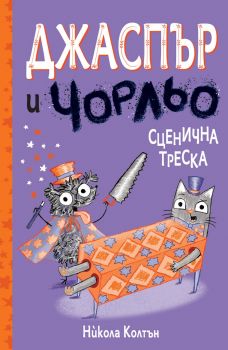 ДЖАСПЪР и ЧОРЛЬО

СЦЕНИЧНА ТРЕСКА

Нѝкола Колтън